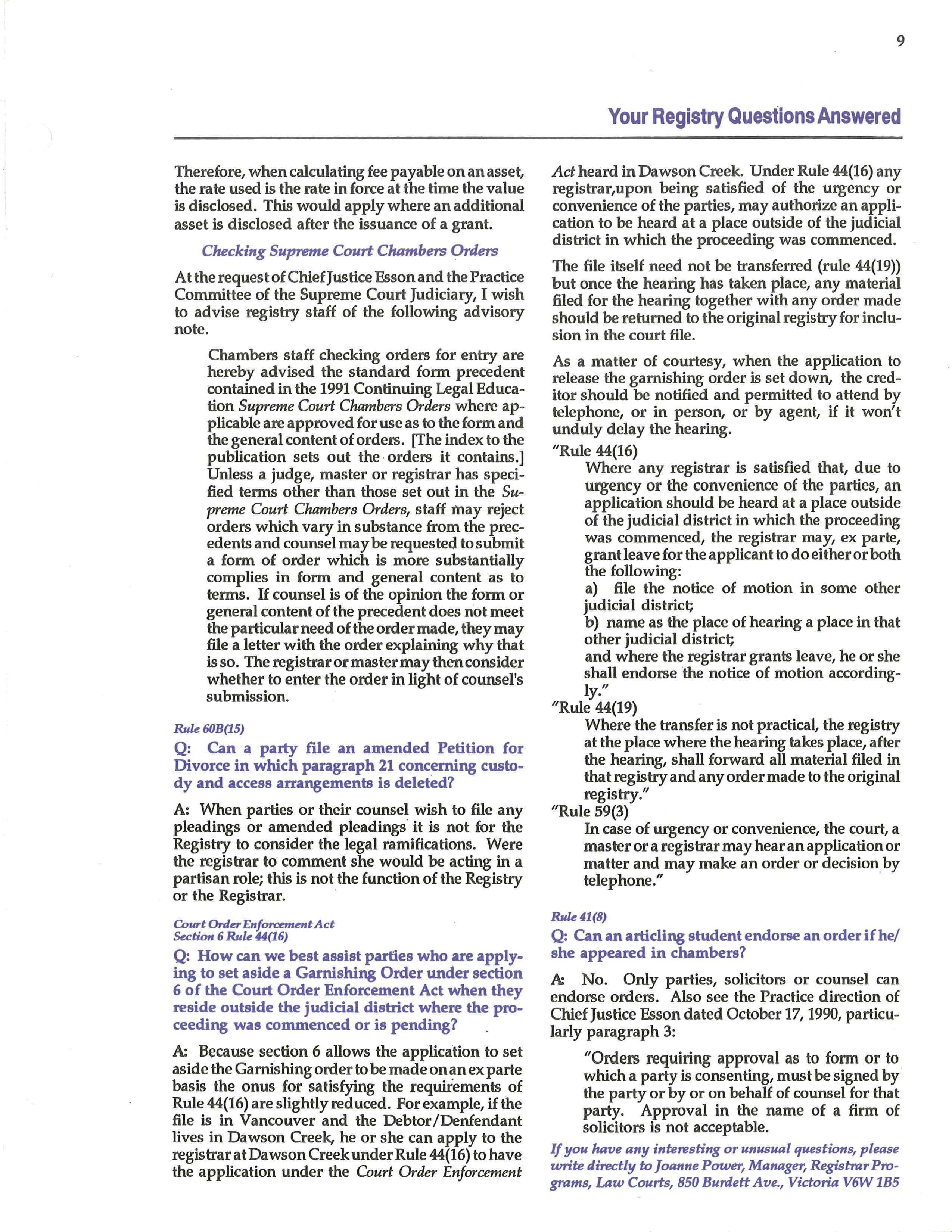 9

Your Registry Questions Answered

Therefore, when calculating fee payable on an asset, the rate used is the rate in force at the time the value is disclosed. This would apply where an additional asset is disclosed after the issuance of a grant.

Checking Supreme Court Chambers Orders

At the request of Chief Justice Esson and the Practice Committee of the Supreme Court Judiciary, I wish to advise registry staff of the following advisory note.

Chambers staff checking orders for entry are hereby advised the standard form precedent contained in the 1991 Continuing Legal Education Supreme Court Chambers Orders where applicable are approved for use as to the form and the general content of orders. [The index to the publication sets out the orders it contains.] Unless a judge, master or registrar has specified terms other than those set out in the Supreme Court Chambers Orders, staff may reject orders which vary in substance from the precedents and counsel may be requested to submit a form of order which is more substantially complies in form and general content as to terms. If counsel is of the opinion the form or general content of the precedent does not meet the particular need of the order made, they may file a letter with the order explaining why that is so. The registrar or master may then consider whether to enter the order in light of counsel's submission.

Rule 60B(15)

Q: Can a party file an amended Petition for Divorce in which paragraph 21 concerning custody and access arrangements is deleted?

A: When parties or their counsel wish to file any pleadings or amended pleadings it is not for the Registry to consider the legal ramifications. Were the registrar to comment she would be acting in a partisan role; this is not the function of the Registry or the Registrar.

Court Order Enforcement Act
Section 6 Rule 44(16)

Q: How can we best assist parties who are applying to set aside a Garnishing Order under section 6 of the Court Order Enforcement Act when they reside outside the judicial district where the proceeding was commenced or is pending?

A: Because section 6 allows the application to set aside the Garnishing order to be made on an ex parte basis the onus for satisfying the requirements of Rule 44(16) are slightly reduced. For example, if the file is in Vancouver and the Debtor/Denfendant lives in Dawson Creek, he or she can apply to the registrar at Dawson Creek under Rule 44(16) to have the application under the Court Order Enforcement Act heard in Dawson Creek. Under Rule 44(16) any registrar,upon being satisfied of the urgency or convenience of the parties, may authorize an application to be heard at a place outside of the judicial district in which the proceeding was commenced.

The file itself need not be transferred (rule 44(19)) but once the hearing has taken place, any material filed for the hearing together with any order made should be returned to the original registry for inclusion in the court file.

As a matter of courtesy, when the application to release the garnishing order is set down, the creditor should be notified and permitted to attend by telephone, or in person, or by agent, if it won't unduly delay the hearing.

"Rule 44(16)
Where any registrar is satisfied that, due to urgency or the convenience of the parties, an application should be heard at a place outside of the judicial district in which the proceeding was commenced, the registrar may, ex parte, grant leave for the applicant to do either or both the following:
a) file the notice of motion in some other judicial district;
b) name as the place of hearing a place in that other judicial district;
and where the registrar grants leave, he or she shall endorse the notice of motion accordingly."

"Rule 44(19)
Where the transfer is not practical, the registry at the place where the hearing takes place, after the hearing, shall forward all material filed in that registry and any order made to the original registry."

"Rule 59(3)
In case of urgency or convenience, the court, a master or a registrar may hear an application or matter and may make an order or decision by telephone."

Rule 41(8)

Q: Can an articling student endorse an order if he/she appeared in chambers?

A: No. Only parties, solicitors or counsel can endorse orders. Also see the Practice direction of Chief Justice Esson dated October 17, 1990, particularly paragraph 3:

"Orders requiring approval as to form or to which a party is consenting, must be signed by the party or by or on behalf of counsel for that party. Approval in the name of a firm of solicitors is not acceptable.

If you have any interesting or unusual questions, please write directly to Joanne Power, Manager, Registrar Programs, Law Courts, 850 Burdett Ave., Victoria V6W 1B5